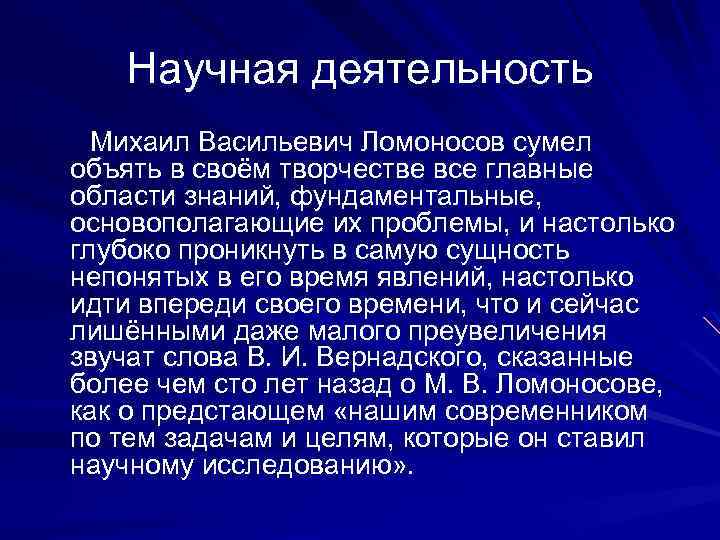 Научная деятельность

Михаил Васильевич Ломоносов сумел объять в своём творчестве все главные области знаний, фундаментальные, основополагающие их проблемы, и настолько глубоко проникнуть в самую сущность непонятых в его время явлений, настолько идти впереди своего времени, что и сейчас лишёнными даже малого преувеличения звучат слова В. И. Вернадского, сказанные более чем сто лет назад о М. В. Ломоносове, как о предстающем «нашим современником по тем задачам и целям, которые он ставил научному исследованию».